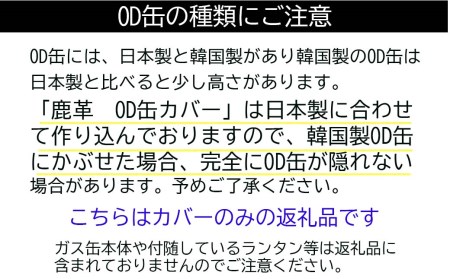 OD缶の種類にご注意

OD缶には、日本製と韓国製があり韓国製のOD缶は日本製と比べると少し高さがあります。

「鹿革　OD缶カバー」は日本製に合わせて作り込んでおりますので、韓国製OD缶にかぶせた場合、完全にOD缶が隠れない場合があります。予めご了承ください。

こちらはカバーのみの返礼品です

ガス缶本体や付随しているランタン等は返礼品に含まれておりませんのでご注意ください。